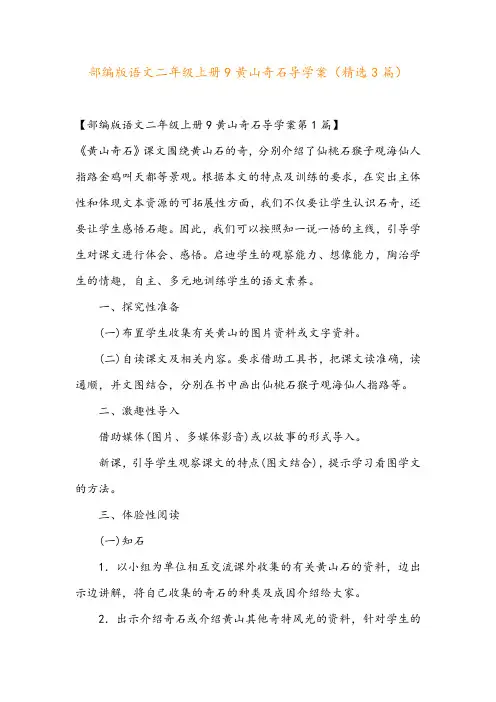 部编版语文二年级上册9黄山奇石导学案（精选3篇）

【部编版语文二年级上册9黄山奇石导学案第1篇】

《黄山奇石》课文围绕黄山石的奇，分别介绍了仙桃石猴子观海仙人指路金鸡叫天都等景观。根据本文的特点及训练的要求，在突出主体性和体现文本资源的可拓展性方面，我们不仅要让学生认识石奇，还要让学生感悟石趣。因此，我们可以按照知一说一悟的主线，引导学生对课文进行体会、感悟。启迪学生的观察能力、想像能力，陶冶学生的情趣，自主、多元地训练学生的语文素养。

一、探究性准备

(一)布置学生收集有关黄山的图片资料或文字资料。

(二)自读课文及相关内容。要求借助工具书，把课文读准确，读通顺，并文图结合，分别在书中画出仙桃石猴子观海仙人指路等。

二、激趣性导入

借助媒体(图片、多媒体影音)或以故事的形式导入。

新课，引导学生观察课文的特点(图文结合)，提示学习看图学文的方法。

三、体验性阅读

(一)知石

1. 以小组为单位相互交流课外收集的有关黄山石的资料，边出示边讲解，将自己收集的奇石的种类及成因介绍给大家。

2. 出示介绍奇石或介绍黄山其他奇特风光的资料，针对学生的